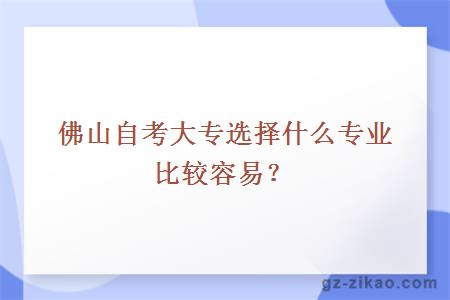 佛山自考大专选择什么专业比较容易？

gz-zikao.com